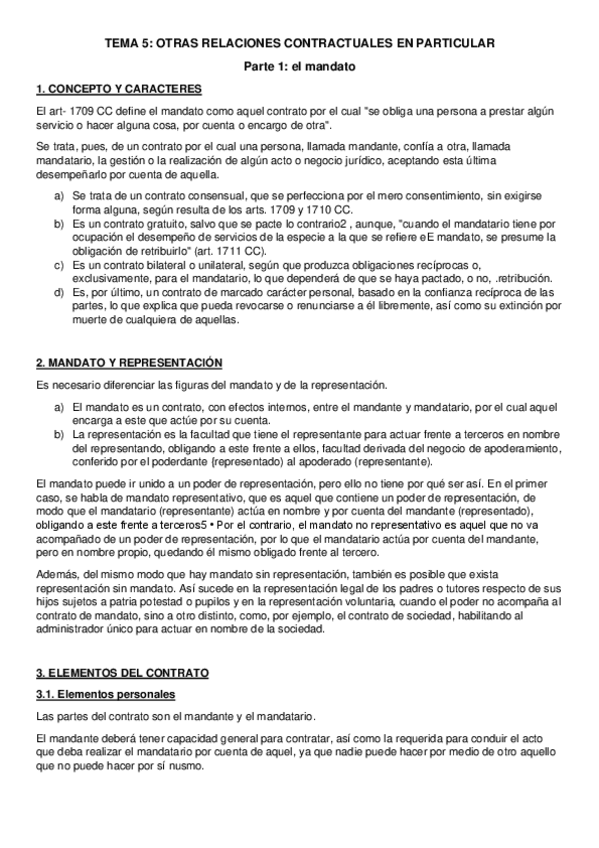 TEMA 5: OTRAS RELACIONES CONTRACTUALES EN PARTICULAR

Parte 1: el mandato

1. CONCEPTO Y CARACTERES

El art- 1709 CC define el mandato como aquel contrato por el cual "se obliga una persona a prestar algún servicio o hacer alguna cosa, por cuenta o encargo de otra".

Se trata, pues, de un contrato por el cual una persona, llamada mandante, confía a otra, llamada mandatario, la gestión o la realización de algún acto o negocio jurídico, aceptando esta última desempeñarlo por cuenta de aquella.

a) Se trata de un contrato consensual, que se perfecciona por el mero consentimiento, sin exigirse forma alguna, según resulta de los arts. 1709 y 1710 CC.
b) Es un contrato gratuito, salvo que se pacte lo contrario2 , aunque, "cuando el mandatario tiene por ocupación el desempeño de servicios de la especie a la que se refiere eE mandato, se presume la obligación de retribuirlo" (art. 1711 CC).
c) Es un contrato bilateral o unilateral, según que produzca obligaciones recíprocas o, exclusivamente, para el mandatario, lo que dependerá de que se haya pactado, o no, .retribución.
d) Es, por último, un contrato de marcado carácter personal, basado en la confianza recíproca de las partes, lo que explica que pueda revocarse o renunciarse a él libremente, así como su extinción por muerte de cualquiera de aquellas.

2. MANDATO Y REPRESENTACIÓN

Es necesario diferenciar las figuras del mandato y de la representación.

a) El mandato es un contrato, con efectos internos, entre el mandante y mandatario, por el cual aquel encarga a este que actúe por su cuenta.
b) La representación es la facultad que tiene el representante para actuar frente a terceros en nombre del representando, obligando a este frente a ellos, facultad derivada del negocio de apoderamiento, conferido por el poderdante {representado) al apoderado (representante).

El mandato puede ir unido a un poder de representación, pero ello no tiene por qué ser así. En el primer caso, se habla de mandato representativo, que es aquel que contiene un poder de representación, de modo que el mandatario (representante) actúa en nombre y por cuenta del mandante (representado), obligando a este frente a terceros5 • Por el contrario, el mandato no representativo es aquel que no va acompañado de un poder de representación, por lo que el mandatario actúa por cuenta del mandante, pero en nombre propio, quedando él mismo obligado frente al tercero.

Además, del mismo modo que hay mandato sin representación, también es posible que exista representación sin mandato. Así sucede en la representación legal de los padres o tutores respecto de sus hijos sujetos a patria potestad o pupilos y en la representación voluntaria, cuando el poder no acompaña al contrato de mandato, sino a otro distinto, como, por ejemplo, el contrato de sociedad, habilitando al administrador único para actuar en nombre de la sociedad.

3. ELEMENTOS DEL CONTRATO

3.1. Elementos personales

Las partes del contrato son el mandante y el mandatario.

El mandante deberá tener capacidad general para contratar, así como la requerida para conduir el acto que deba realizar el mandatario por cuenta de aquel, ya que nadie puede hacer por medio de otro aquello que no puede hacer por sí nusmo.